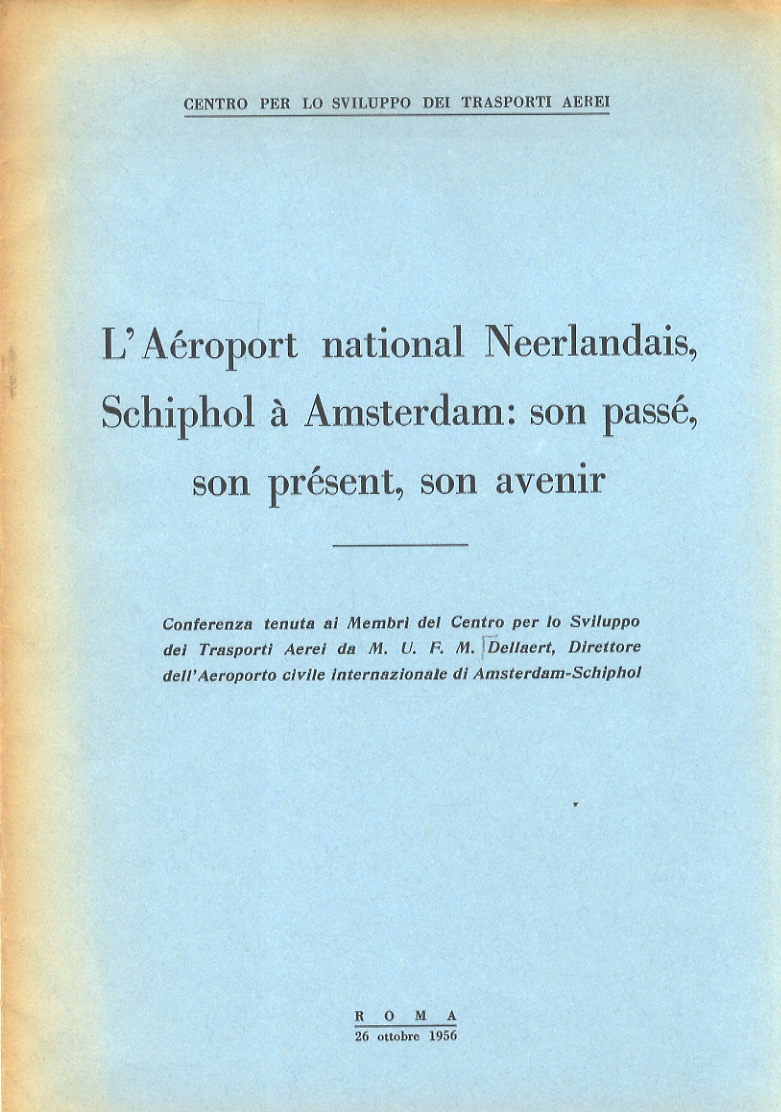 CENTRO PER LO SVILUPPO DEI TRASPORTI AEREI

L'Aéroport national Neerlandais, Schiphol à Amsterdam: son passé, son présent, son avenir

Conferenza tenuta ai Membri del Centro per lo Sviluppo dei Trasporti Aerei da M. U. F. M. Dellaert, Direttore dell'Aeroporto civile internazionale di Amsterdam-Schiphol

ROMA
26 ottobre 1956